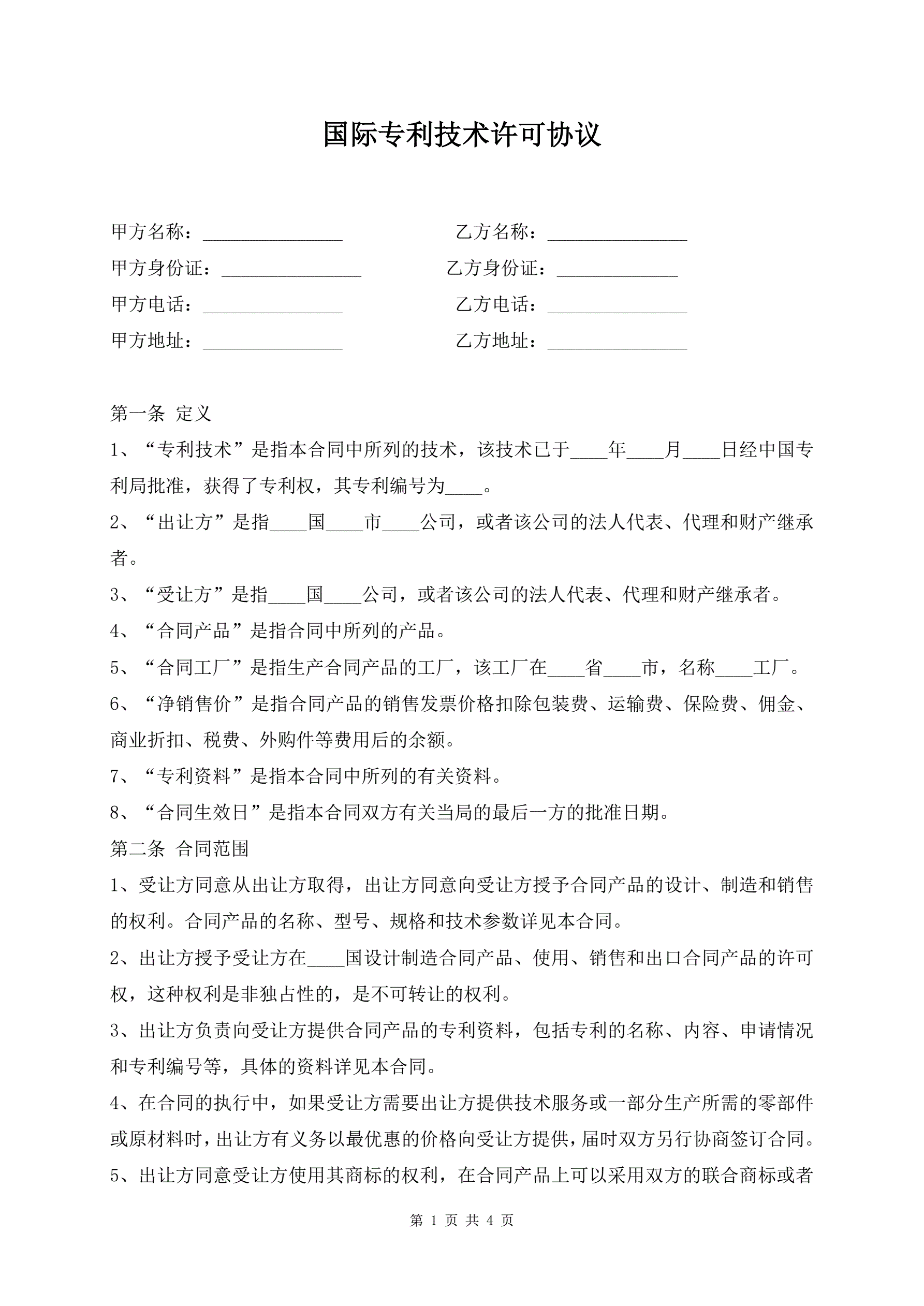 国际专利技术许可协议

甲方名称：_______________　　乙方名称：_______________
甲方身份证：_______________　　乙方身份证：_____________
甲方电话：_______________　　乙方电话：_______________
甲方地址：_______________　　乙方地址：_______________

第一条 定义
1、“专利技术”是指本合同中所列的技术，该技术已于____年____月____日经中国专利局批准，获得了专利权，其专利编号为____。
2、“出让方”是指____国____市____公司，或者该公司的法人代表、代理和财产继承者。
3、“受让方”是指____国____公司，或者该公司的法人代表、代理和财产继承者。
4、“合同产品”是指合同中所列的产品。
5、“合同工厂”是指生产合同产品的工厂，该工厂在____省____市，名称____工厂。
6、“净销售价”是指合同产品的销售发票价格扣除包装费、运输费、保险费、佣金、商业折扣、税费、外购件等费用后的余额。
7、“专利资料”是指本合同中所列的有关资料。
8、“合同生效日”是指本合同双方有关当局的最后一方的批准日期。
第二条 合同范围
1、受让方同意从出让方取得，出让方同意向受让方授予合同产品的设计、制造和销售的权利。合同产品的名称、型号、规格和技术参数详见本合同。
2、出让方授予受让方在____国设计制造合同产品、使用、销售和出口合同产品的许可权，这种权利是非独占性的，是不可转让的权利。
3、出让方负责向受让方提供合同产品的专利资料，包括专利的名称、内容、申请情况和专利编号等，具体的资料详见本合同。
4、在合同的执行中，如果受让方需要出让方提供技术服务或一部分生产所需的零部件或原材料时，出让方有义务以最优惠的价格向受让方提供，届时双方另行协商签订合同。
5、出让方同意受让方使用其商标的权利，在合同产品上可以采用双方的联合商标或者

第 1 页 共 4 页